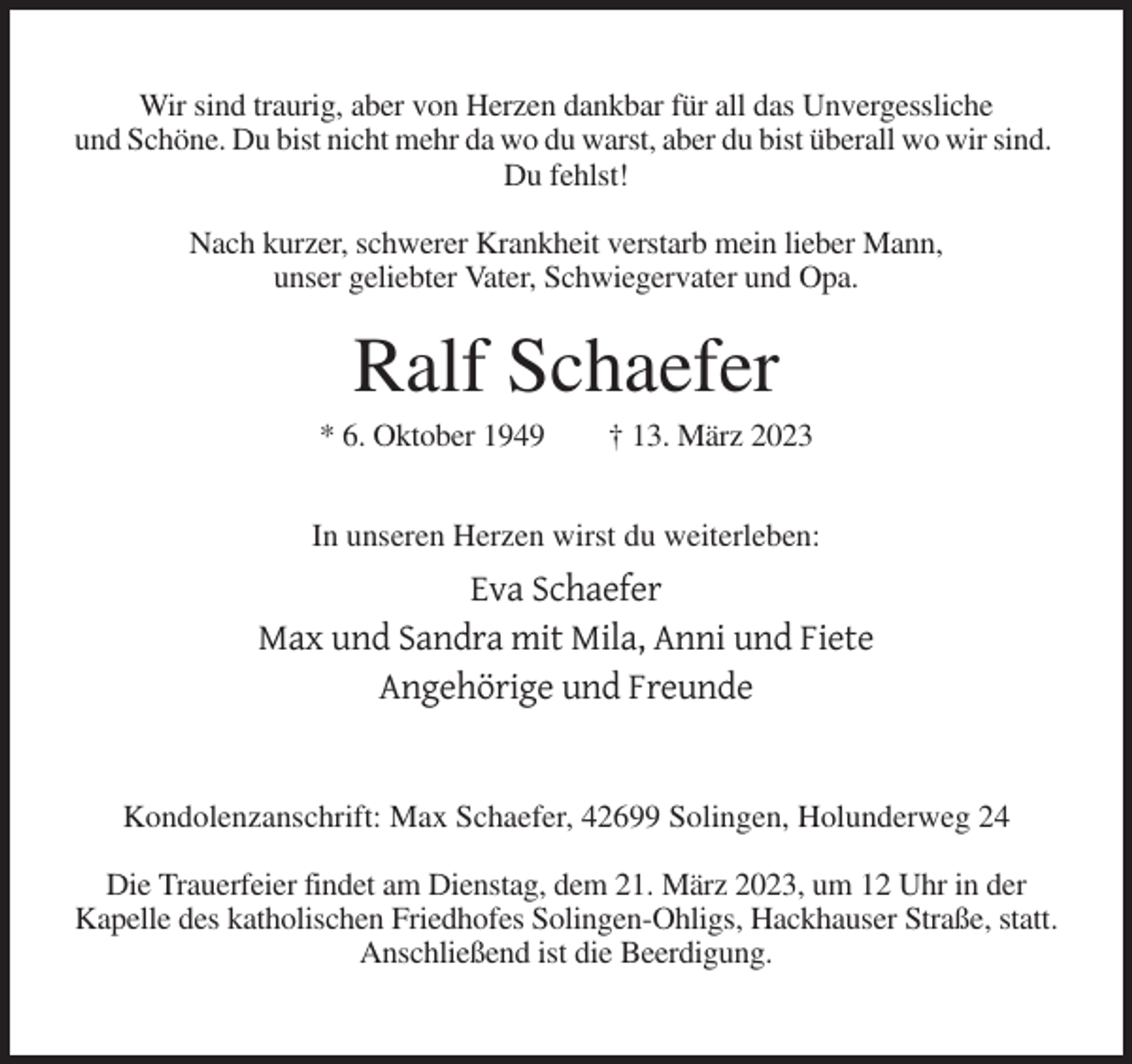 Wir sind traurig, aber von Herzen dankbar für all das Unvergessliche und Schöne. Du bist nicht mehr da wo du warst, aber du bist überall wo wir sind. Du fehlst!

Nach kurzer, schwerer Krankheit verstarb mein lieber Mann, unser geliebter Vater, Schwiegervater und Opa.

Ralf Schaefer

* 6. Oktober 1949 † 13. März 2023

In unseren Herzen wirst du weiterleben:

Eva Schaefer
Max und Sandra mit Mila, Anni und Fiete
Angehörige und Freunde

Kondolenzanschrift: Max Schaefer, 42699 Solingen, Holunderweg 24

Die Trauerfeier findet am Dienstag, dem 21. März 2023, um 12 Uhr in der Kapelle des katholischen Friedhofes Solingen-Ohligs, Hackhauser Straße, statt. Anschließend ist die Beerdigung.